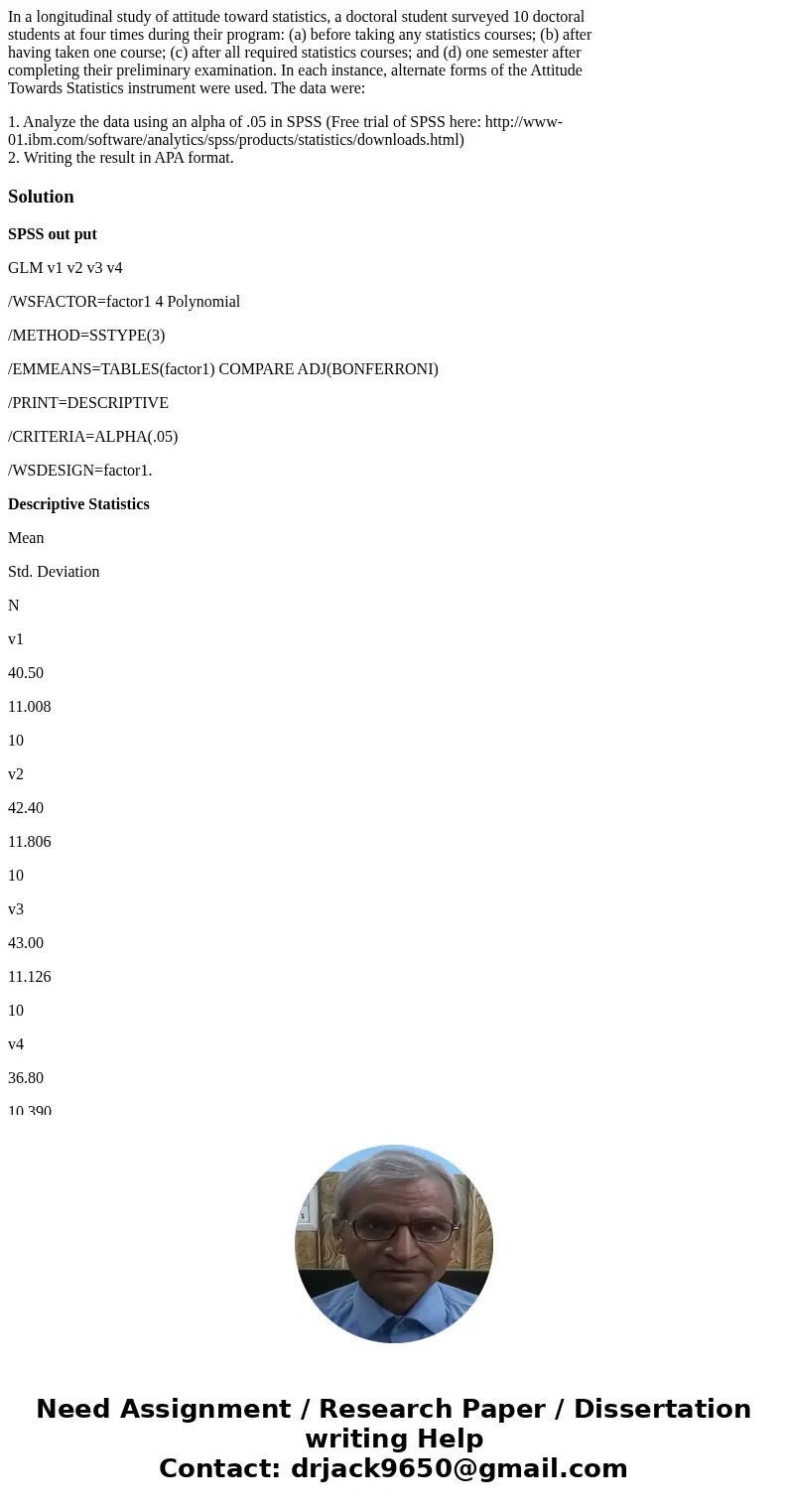 In a longitudinal study of attitude toward statistics, a doctoral student surveyed 10 doctoral students at four times during their program: (a) before taking any statistics courses; (b) after having taken one course; (c) after all required statistics courses; and (d) one semester after completing their preliminary examination. In each instance, alternate forms of the Attitude Towards Statistics instrument were used. The data were:

1. Analyze the data using an alpha of .05 in SPSS (Free trial of SPSS here: http://www-01.ibm.com/software/analytics/spss/products/statistics/downloads.html)
2. Writing the result in APA format.

Solution

SPSS out put

GLM v1 v2 v3 v4

/WSFACTOR=factor1 4 Polynomial

/METHOD=SSTYPE(3)

/EMMEANS=TABLES(factor1) COMPARE ADJ(BONFERRONI)

/PRINT=DESCRIPTIVE

/CRITERIA=ALPHA(.05)

/WSDESIGN=factor1.

Descriptive Statistics

Mean

Std. Deviation

N

v1

40.50

11.008

10

v2

42.40

11.806

10

v3

43.00

11.126

10

v4

36.80

10.390

Need Assignment / Research Paper / Dissertation writing Help
Contact: drjack9650@gmail.com